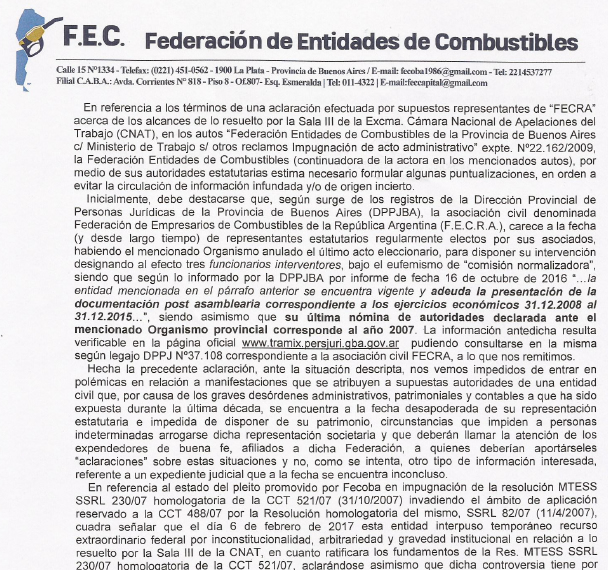 F.E.C. Federación de Entidades de Combustibles

Calle 15 Nº1334 - Telefax: (0221) 451-0562 - 1900 La Plata - Provincia de Buenos Aires / E-mail: fecoba1986@gmail.com - Tel: 2214537277
Filial C.A.B.A.: Avda. Corrientes Nº 818 - Piso 8 - Of.807- Esq. Esmeralda | Tel: 011-4322 | E-mail:feccapital@gmail.com

En referencia a los términos de una aclaración efectuada por supuestos representantes de "FECRA" acerca de los alcances de lo resuelto por la Sala III de la Excma. Cámara Nacional de Apelaciones del Trabajo (CNAT), en los autos "Federación Entidades de Combustibles de la Provincia de Buenos Aires c/ Ministerio de Trabajo s/ otros reclamos Impugnación de acto administrativo" expte. Nº22.162/2009, la Federación Entidades de Combustibles (continuadora de la actora en los mencionados autos), por medio de sus autoridades estatutarias estima necesario formular algunas puntualizaciones, en orden a evitar la circulación de información infundada y/o de origen incierto.

Inicialmente, debe destacarse que, según surge de los registros de la Dirección Provincial de Personas Jurídicas de la Provincia de Buenos Aires (DPPJBA), la asociación civil denominada Federación de Empresarios de Combustibles de la República Argentina (F.E.C.R.A.), carece a la fecha (y desde largo tiempo) de representantes estatutarios regularmente electos por sus asociados, habiendo el mencionado Organismo anulado el último acto eleccionario, para disponer su intervención designando al efecto tres funcionarios interventores, bajo el eufemismo de "comisión normalizadora", siendo que según lo informado por la DPPJBA por informe de fecha 16 de octubre de 2016 "...la entidad mencionada en el párrafo anterior se encuentra vigente y adeuda la presentación de la documentación post asamblearia correspondiente a los ejercicios económicos 31.12.2008 al 31.12.2015...", siendo asimismo que su última nómina de autoridades declarada ante el mencionado Organismo provincial corresponde al año 2007. La información antedicha resulta verificable en la página oficial www.tramix.persjuri.gba.gov.ar pudiendo consultarse en la misma según legajo DPPJ Nº37.108 correspondiente a la asociación civil FECRA, a lo que nos remitimos.

Hecha la precedente aclaración, ante la situación descripta, nos vemos impedidos de entrar en polémicas en relación a manifestaciones que se atribuyen a supuestas autoridades de una entidad civil que, por causa de los graves desórdenes administrativos, patrimoniales y contables a que ha sido expuesta durante la última década, se encuentra a la fecha desapoderada de su representación estatutaria e impedida de disponer de su patrimonio, circunstancias que impiden a personas indeterminadas arrogarse dicha representación societaria y que deberán llamar la atención de los expendedores de buena fe, afiliados a dicha Federación, a quienes deberían aportárseles "aclaraciones" sobre estas situaciones y no, como se intenta, otro tipo de información interesada, referente a un expediente judicial que a la fecha se encuentra inconcluso.

En referencia al estado del pleito promovido por Fecoba en impugnación de la resolución MTESS SSRL 230/07 homologatoria de la CCT 521/07 (31/10/2007) invadiendo el ámbito de aplicación reservado a la CCT 488/07 por la Resolución homologatoria del mismo, SSRL 82/07 (11/4/2007), cuadra señalar que el día 6 de febrero de 2017 esta entidad interpuso temporáneo recurso extraordinario federal por inconstitucionalidad, arbitrariedad y gravedad institucional en relación a lo resuelto por la Sala III de la CNAT, en cuanto ratificara los fundamentos de la Res. MTESS SSRL 230/07 homologatoria de la CCT 521/07, aclarándose asimismo que dicha controversia tiene por